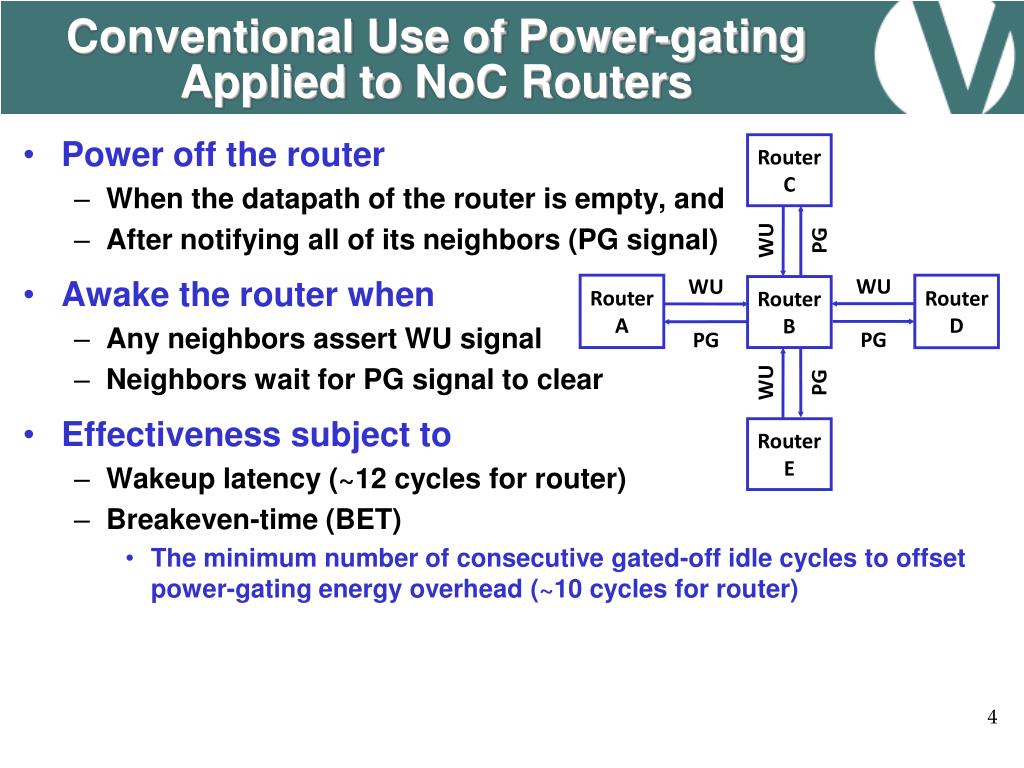 Conventional Use of Power-gating Applied to NoC Routers

• Power off the router
– When the datapath of the router is empty, and
– After notifying all of its neighbors (PG signal)
• Awake the router when
– Any neighbors assert WU signal
– Neighbors wait for PG signal to clear
• Effectiveness subject to
– Wakeup latency (~12 cycles for router)
– Breakeven-time (BET)
• The minimum number of consecutive gated-off idle cycles to offset power-gating energy overhead (~10 cycles for router)

Router C
WU
PG
Router A
WU
PG
Router B
WU
PG
Router D
WU
PG
Router E

4